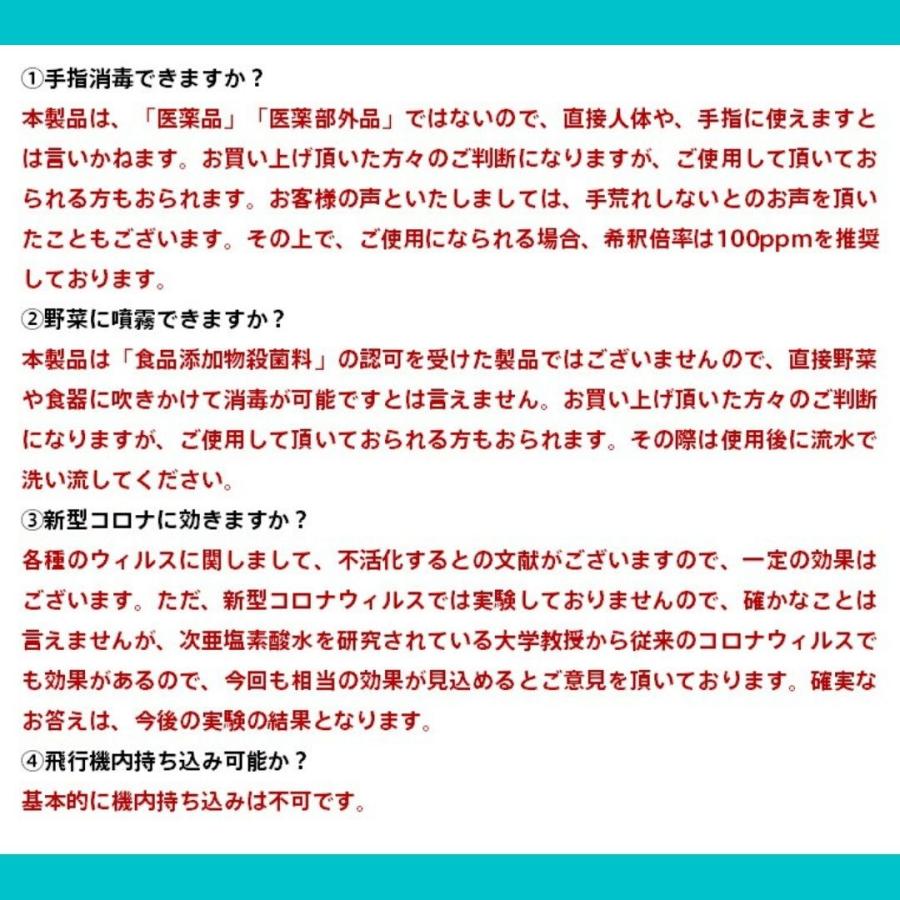 ①手指消毒できますか？
本製品は、「医薬品」「医薬部外品」ではないので、直接人体や、手指に使えますとは言いかねます。お買い上げ頂いた方々のご判断になりますが、ご使用して頂いておられる方もおられます。お客様の声といたしましては、手荒れしないとのお声を頂いたこともございます。その上で、ご使用になられる場合、希釈倍率は100ppmを推奨しております。
②野菜に噴霧できますか？
本製品は「食品添加物殺菌料」の認可を受けた製品ではございませんので、直接野菜や食器に吹きかけて消毒が可能ですとは言えません。お買い上げ頂いた方々のご判断になりますが、ご使用して頂いておられる方もおられます。その際は使用後に流水で洗い流してください。
③新型コロナに効きますか？
各種のウィルスに関しまして、不活化するとの文献がございますので、一定の効果はございます。ただ、新型コロナウィルスでは実験しておりませんので、確かなことは言えませんが、次亜塩素酸水を研究されている大学教授から従来のコロナウィルスでも効果があるので、今回も相当の効果が見込めるとご意見を頂いております。確実なお答えは、今後の実験の結果となります。
④飛行機内持ち込み可能か？
基本的に機内持ち込みは不可です。